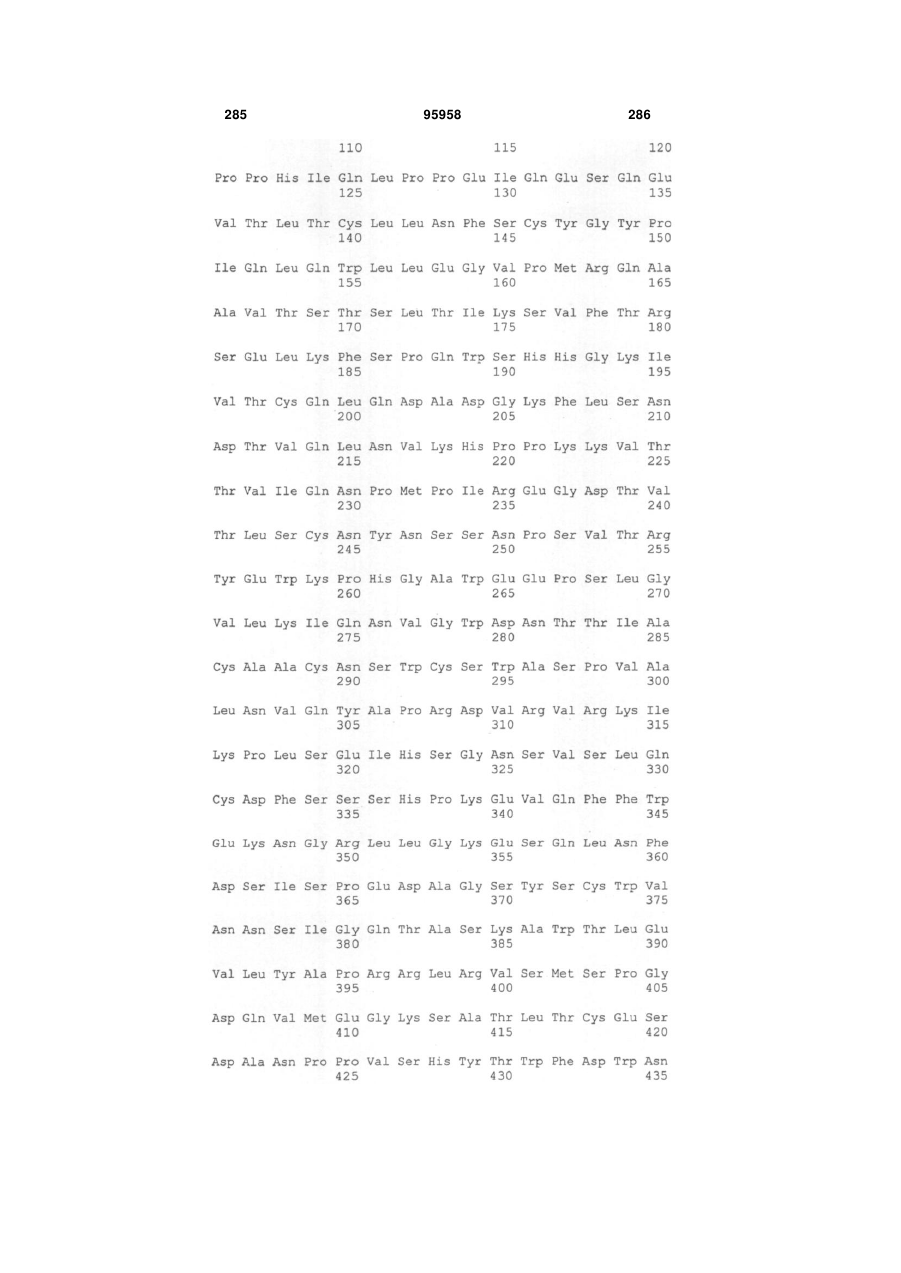 285 95958 286

110 115 120

Pro Pro His Ile Gln Leu Pro Pro Glu Ile Gln Glu Ser Gln Glu
125 130 135

Val Thr Leu Thr Cys Leu Leu Asn Phe Ser Cys Tyr Gly Tyr Pro
140 145 150

Ile Gln Leu Gln Trp Leu Leu Glu Gly Val Pro Met Arg Gln Ala
155 160 165

Ala Val Thr Ser Thr Ser Leu Thr Ile Lys Ser Val Phe Thr Arg
170 175 180

Ser Glu Leu Lys Phe Ser Pro Gln Trp Ser His His Gly Lys Ile
185 190 195

Val Thr Cys Gln Leu Gln Asp Ala Asp Gly Lys Phe Leu Ser Asn
200 205 210

Asp Thr Val Gln Leu Asn Val Lys His Pro Pro Lys Lys Val Thr
215 220 225

Thr Val Ile Gln Asn Pro Met Pro Ile Arg Glu Gly Asp Thr Val
230 235 240

Thr Leu Ser Cys Asn Tyr Asn Ser Ser Asn Pro Ser Val Thr Arg
245 250 255

Tyr Glu Trp Lys Pro His Gly Ala Trp Glu Glu Pro Ser Leu Gly
260 265 270

Val Leu Lys Ile Gln Asn Val Gly Trp Asp Asn Thr Thr Ile Ala
275 280 285

Cys Ala Ala Cys Asn Ser Trp Cys Ser Trp Ala Ser Pro Val Ala
290 295 300

Leu Asn Val Gln Tyr Ala Pro Arg Asp Val Arg Val Arg Lys Ile
305 310 315

Lys Pro Leu Ser Glu Ile His Ser Gly Asn Ser Val Ser Leu Gln
320 325 330

Cys Asp Phe Ser Ser Ser His Pro Lys Glu Val Gln Phe Phe Trp
335 340 345

Glu Lys Asn Gly Arg Leu Leu Gly Lys Glu Ser Gln Leu Asn Phe
350 355 360

Asp Ser Ile Ser Pro Glu Asp Ala Gly Ser Tyr Ser Cys Trp Val
365 370 375

Asn Asn Ser Ile Gly Gln Thr Ala Ser Lys Ala Trp Thr Leu Glu
380 385 390

Val Leu Tyr Ala Pro Arg Arg Leu Arg Val Ser Met Ser Pro Gly
395 400 405

Asp Gln Val Met Glu Gly Lys Ser Ala Thr Leu Thr Cys Glu Ser
410 415 420

Asp Ala Asn Pro Pro Val Ser His Tyr Thr Trp Phe Asp Trp Asn
425 430 435